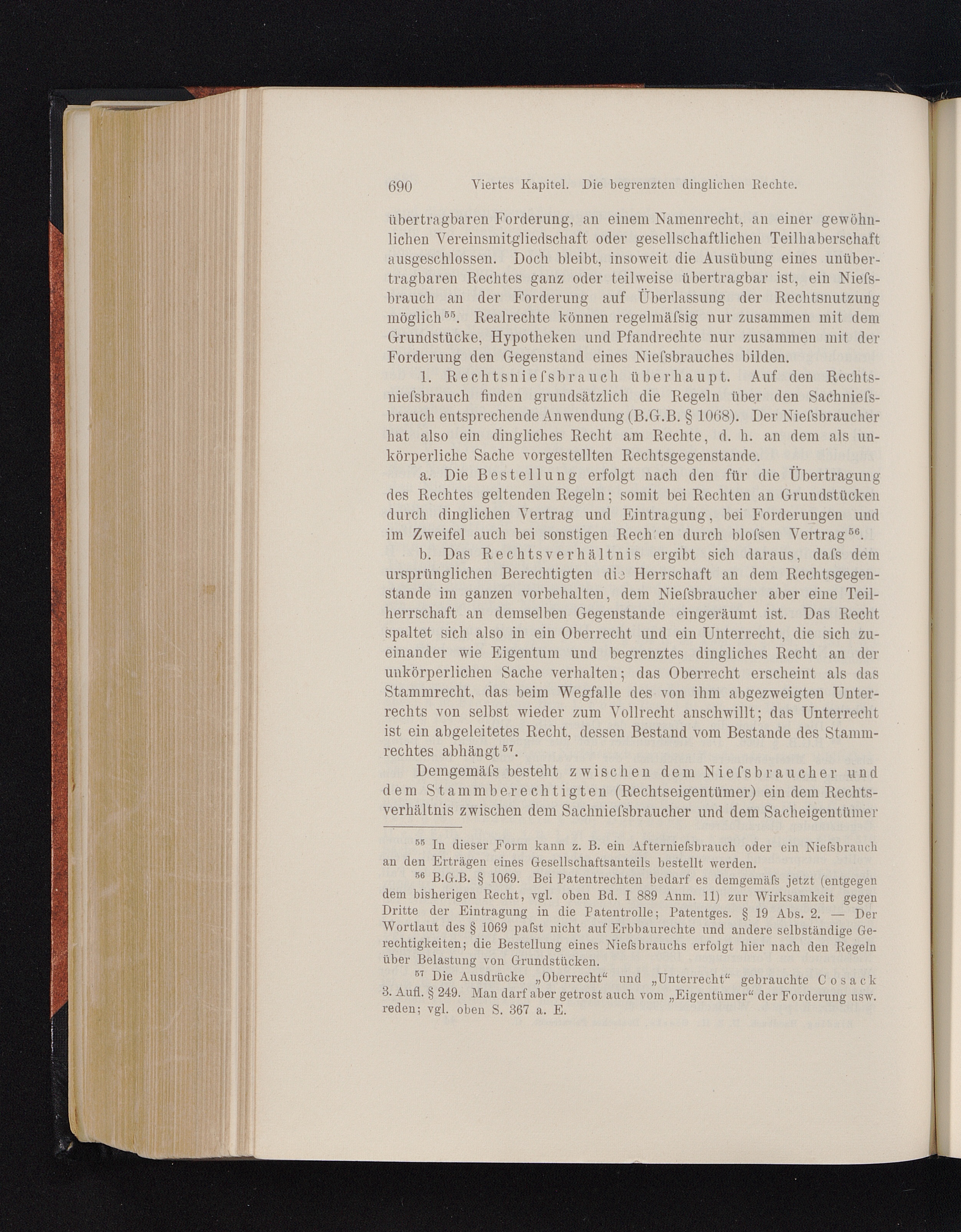 690 Viertes Kapitel. Die begrenzten dinglichen Rechte.

übertragbaren Forderung, an einem Namenrecht, an einer gewöhnlichen Vereinsmitgliedschaft oder gesellschaftlichen Teilhaberschaft ausgeschlossen. Doch bleibt, insoweit die Ausübung eines unübertragbaren Rechtes ganz oder teilweise übertragbar ist, ein Nieſsbrauch an der Forderung auf Überlassung der Rechtsnutzung möglich$^{55}$. Realrechte können regelmäſsig nur zusammen mit dem Grundstücke, Hypotheken und Pfandrechte nur zusammen mit der Forderung den Gegenstand eines Nieſsbrauches bilden.

1. Rechtsnieſsbrauch überhaupt. Auf den Rechtsnieſsbrauch finden grundsätzlich die Regeln über den Sachnieſsbrauch entsprechende Anwendung (B.G.B. § 1068). Der Nieſsbraucher hat also ein dingliches Recht am Rechte, d. h. an dem als unkörperliche Sache vorgestellten Rechtsgegenstande.

a. Die Bestellung erfolgt nach den für die Übertragung des Rechtes geltenden Regeln; somit bei Rechten an Grundstücken durch dinglichen Vertrag und Eintragung, bei Forderungen und im Zweifel auch bei sonstigen Rechten durch bloſsen Vertrag$^{56}$.

b. Das Rechtsverhältnis ergibt sich daraus, daſs dem ursprünglichen Berechtigten die Herrschaft an dem Rechtsgegenstande im ganzen vorbehalten, dem Nieſsbraucher aber eine Teilherrschaft an demselben Gegenstande eingeräumt ist. Das Recht spaltet sich also in ein Oberrecht und ein Unterrecht, die sich zueinander wie Eigentum und begrenztes dingliches Recht an der unkörperlichen Sache verhalten; das Oberrecht erscheint als das Stammrecht, das beim Wegfalle des von ihm abgezweigten Unterrechts von selbst wieder zum Vollrecht anschwillt; das Unterrecht ist ein abgeleitetes Recht, dessen Bestand vom Bestande des Stammrechtes abhängt$^{57}$.

Demgemäſs besteht zwischen dem Nieſsbraucher und dem Stammberechtigten (Rechtseigentümer) ein dem Rechtsverhältnis zwischen dem Sachnieſsbraucher und dem Sacheigentümer

$^{55}$ In dieser Form kann z. B. ein Afternieſsbrauch oder ein Nieſsbrauch an den Erträgen eines Gesellschaftsanteils bestellt werden.

$^{56}$ B.G.B. § 1069. Bei Patentrechten bedarf es demgemäſs jetzt (entgegen dem bisherigen Recht, vgl. oben Bd. I 889 Anm. 11) zur Wirksamkeit gegen Dritte der Eintragung in die Patentrolle; Patentges. § 19 Abs. 2. — Der Wortlaut des § 1069 paſst nicht auf Erbbaurechte und andere selbständige Gerechtigkeiten; die Bestellung eines Nieſsbrauchs erfolgt hier nach den Regeln über Belastung von Grundstücken.

$^{57}$ Die Ausdrücke „Oberrecht“ und „Unterrecht“ gebrauchte Cosack 3. Aufl. § 249. Man darf aber getrost auch vom „Eigentümer“ der Forderung usw. reden; vgl. oben S. 367 a. E.